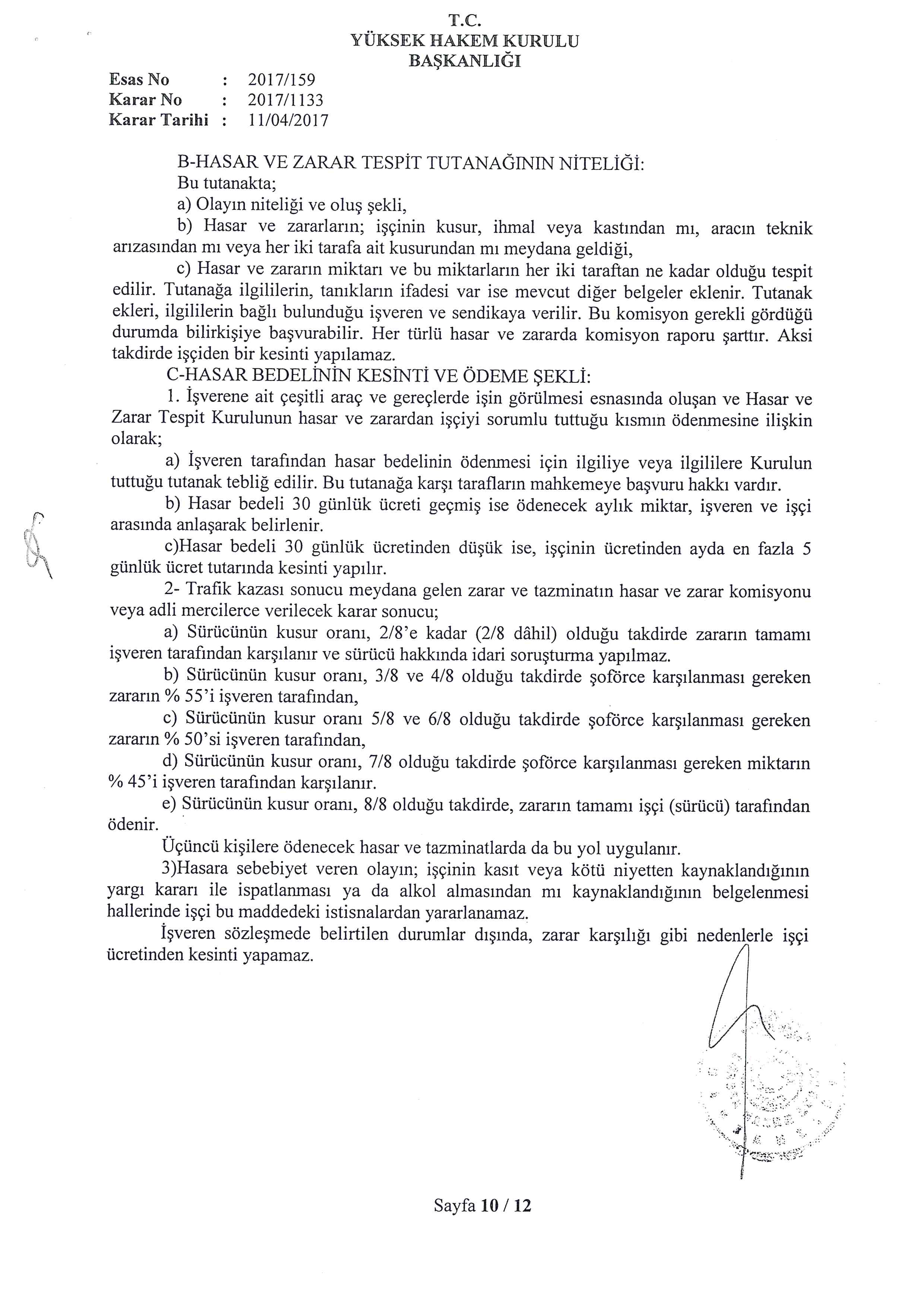 T.C.
YÜKSEK HAKEM KURULU
BAŞKANLIĞI

Esas No : 2017/159
Karar No : 2017/1133
Karar Tarihi : 11/04/2017

B-HASAR VE ZARAR TESPİT TUTANAĞININ NİTELİĞİ:
Bu tutanakta;
a) Olayın niteliği ve oluş şekli,
b) Hasar ve zararların; işçinin kusur, ihmal veya kastından mı, aracın teknik arızasından mı veya her iki tarafa ait kusurundan mı meydana geldiği,
c) Hasar ve zararın miktarı ve bu miktarların her iki taraftan ne kadar olduğu tespit edilir. Tutanağa ilgililerin, tanıkların ifadesi var ise mevcut diğer belgeler eklenir. Tutanak ekleri, ilgililerin bağlı bulunduğu işveren ve sendikaya verilir. Bu komisyon gerekli gördüğü durumda bilirkişiye başvurabilir. Her türlü hasar ve zararda komisyon raporu şarttır. Aksi takdirde işçiden bir kesinti yapılamaz.
C-HASAR BEDELİNİN KESİNTİ VE ÖDEME ŞEKLİ:
1. İşverene ait çeşitli araç ve gereçlerde işin görülmesi esnasında oluşan ve Hasar ve Zarar Tespit Kurulunun hasar ve zarardan işçiyi sorumlu tuttuğu kısmın ödenmesine ilişkin olarak;
a) İşveren tarafından hasar bedelinin ödenmesi için ilgiliye veya ilgililere Kurulun tuttuğu tutanak tebliğ edilir. Bu tutanağa karşı tarafların mahkemeye başvuru hakkı vardır.
b) Hasar bedeli 30 günlük ücreti geçmiş ise ödenecek aylık miktar, işveren ve işçi arasında anlaşarak belirlenir.
c)Hasar bedeli 30 günlük ücretinden düşük ise, işçinin ücretinden ayda en fazla 5 günlük ücret tutarında kesinti yapılır.
2- Trafik kazası sonucu meydana gelen zarar ve tazminatın hasar ve zarar komisyonu veya adli mercilerce verilecek karar sonucu;
a) Sürücünün kusur oranı, 2/8'e kadar (2/8 dâhil) olduğu takdirde zararın tamamı işveren tarafından karşılanır ve sürücü hakkında idari soruşturma yapılmaz.
b) Sürücünün kusur oranı, 3/8 ve 4/8 olduğu takdirde şoförce karşılanması gereken zararın % 55'i işveren tarafından,
c) Sürücünün kusur oranı 5/8 ve 6/8 olduğu takdirde şoförce karşılanması gereken zararın % 50'si işveren tarafından,
d) Sürücünün kusur oranı, 7/8 olduğu takdirde şoförce karşılanması gereken miktarın % 45'i işveren tarafından karşılanır.
e) Sürücünün kusur oranı, 8/8 olduğu takdirde, zararın tamamı işçi (sürücü) tarafından ödenir.
Üçüncü kişilere ödenecek hasar ve tazminatlarda da bu yol uygulanır.
3)Hasara sebebiyet veren olayın; işçinin kasıt veya kötü niyetten kaynaklandığının yargı kararı ile ispatlanması ya da alkol almasından mı kaynaklandığının belgelenmesi hallerinde işçi bu maddedeki istisnalardan yararlanamaz.
İşveren sözleşmede belirtilen durumlar dışında, zarar karşılığı gibi nedenlerle işçi ücretinden kesinti yapamaz.

Sayfa 10 / 12